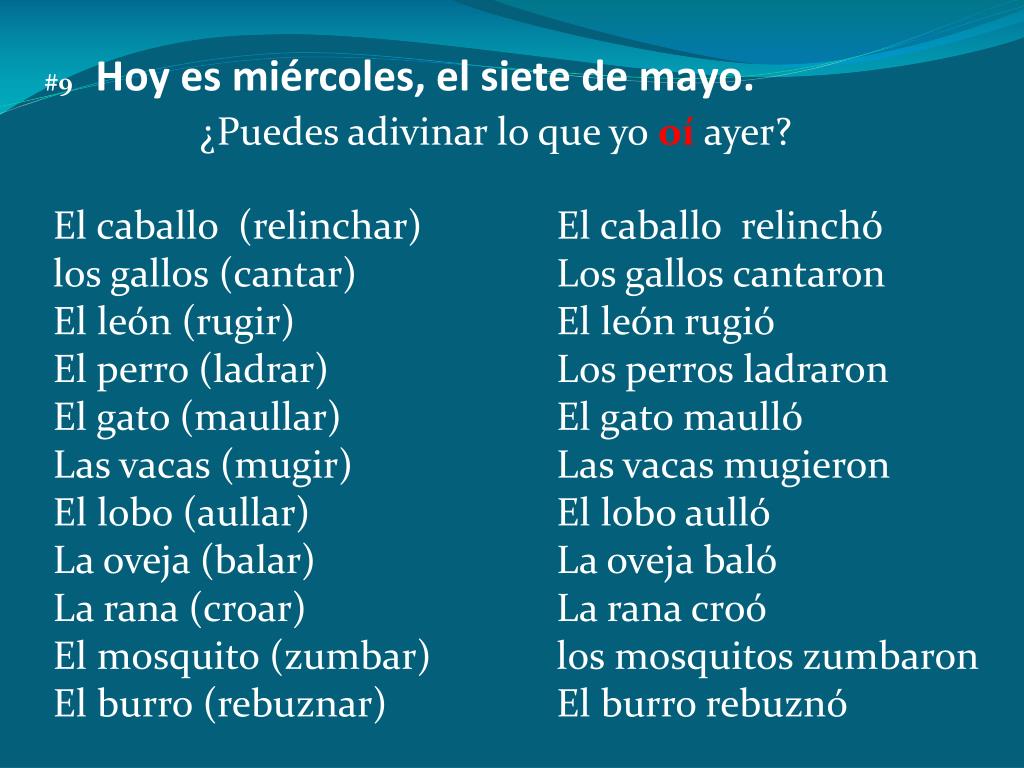 #9 Hoy es miércoles, el siete de mayo.
¿Puedes adivinar lo que yo oí ayer?

El caballo (relinchar)
los gallos (cantar)
El león (rugir)
El perro (ladrar)
El gato (maullar)
Las vacas (mugir)
El lobo (aullar)
La oveja (balar)
La rana (croar)
El mosquito (zumbar)
El burro (rebuznar)

El caballo relinchó
Los gallos cantaron
El león rugió
Los perros ladraron
El gato maulló
Las vacas mugieron
El lobo aulló
La oveja baló
La rana croó
los mosquitos zumbaron
El burro rebuznó